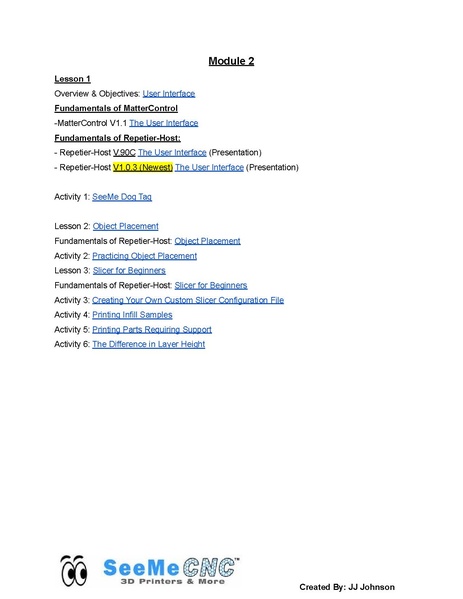 Module 2

Lesson 1

Overview & Objectives: User Interface

Fundamentals of MatterControl

-MatterControl V1.1 The User Interface

Fundamentals of Repetier-Host:

- Repetier-Host V.90C The User Interface (Presentation)

- Repetier-Host V1.0.3 (Newest) The User Interface (Presentation)

Activity 1: SeeMe Dog Tag

Lesson 2: Object Placement

Fundamentals of Repetier-Host: Object Placement

Activity 2: Practicing Object Placement

Lesson 3: Slicer for Beginners

Fundamentals of Repetier-Host: Slicer for Beginners

Activity 3: Creating Your Own Custom Slicer Configuration File

Activity 4: Printing Infill Samples

Activity 5: Printing Parts Requiring Support

Activity 6: The Difference in Layer Height

SeeMeCNC™
3D Printers & More

Created By: JJ Johnson